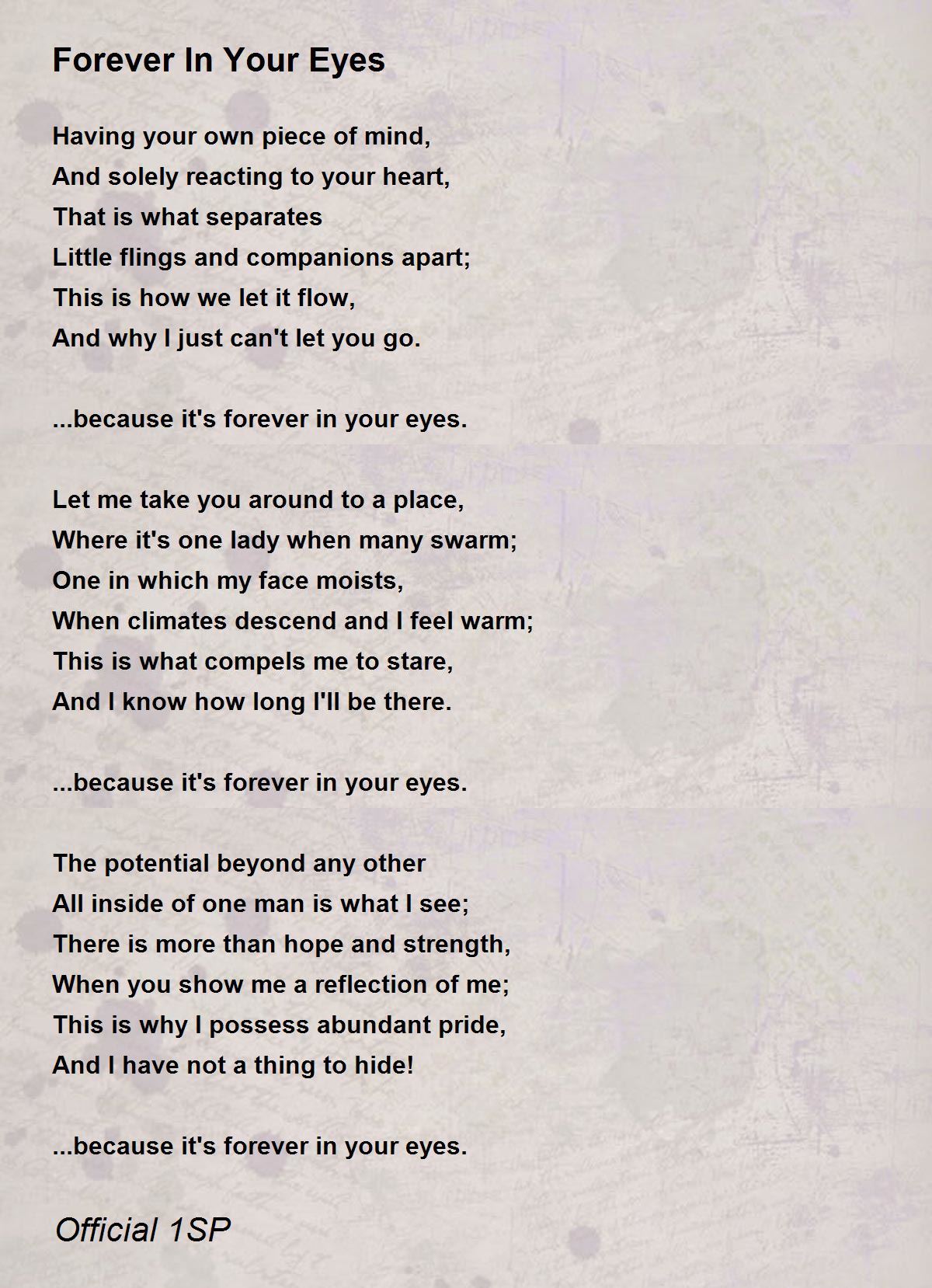 Forever In Your Eyes

Having your own piece of mind,
And solely reacting to your heart,
That is what separates
Little flings and companions apart;
This is how we let it flow,
And why I just can't let you go.

...because it's forever in your eyes.

Let me take you around to a place,
Where it's one lady when many swarm;
One in which my face moists,
When climates descend and I feel warm;
This is what compels me to stare,
And I know how long I'll be there.

...because it's forever in your eyes.

The potential beyond any other
All inside of one man is what I see;
There is more than hope and strength,
When you show me a reflection of me;
This is why I possess abundant pride,
And I have not a thing to hide!

...because it's forever in your eyes.

Official 1SP